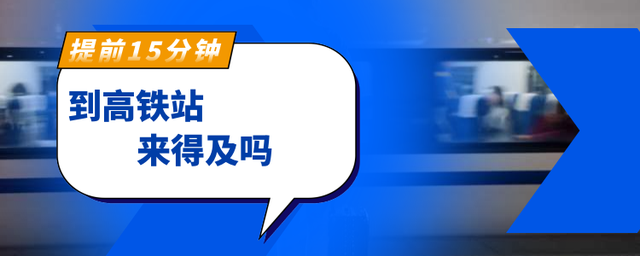 提前15分钟

到高铁站
来得及吗